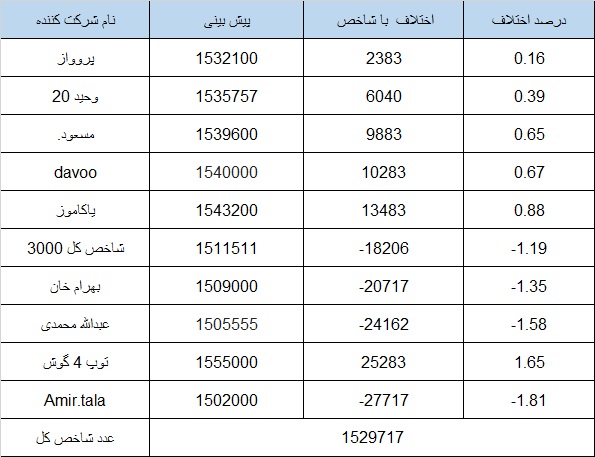 | نام شرکت کننده | پیش بینی | اختلاف با شاخص | درصد اختلاف |
|---|---|---|---|
| پروواز | 1532100 | 2383 | 0.16 |
| وحید 20 | 1535757 | 6040 | 0.39 |
| مسعود. | 1539600 | 9883 | 0.65 |
| davoo | 1540000 | 10283 | 0.67 |
| پاکاموز | 1543200 | 13483 | 0.88 |
| شاخص کل 3000 | 1511511 | -18206 | -1.19 |
| بهرام خان | 1509000 | -20717 | -1.35 |
| عبدالله محمدی | 1505555 | -24162 | -1.58 |
| توپ 4 گوش | 1555000 | 25283 | 1.65 |
| Amir.tala | 1502000 | -27717 | -1.81 |
| عدد شاخص کل | 1529717 | | |